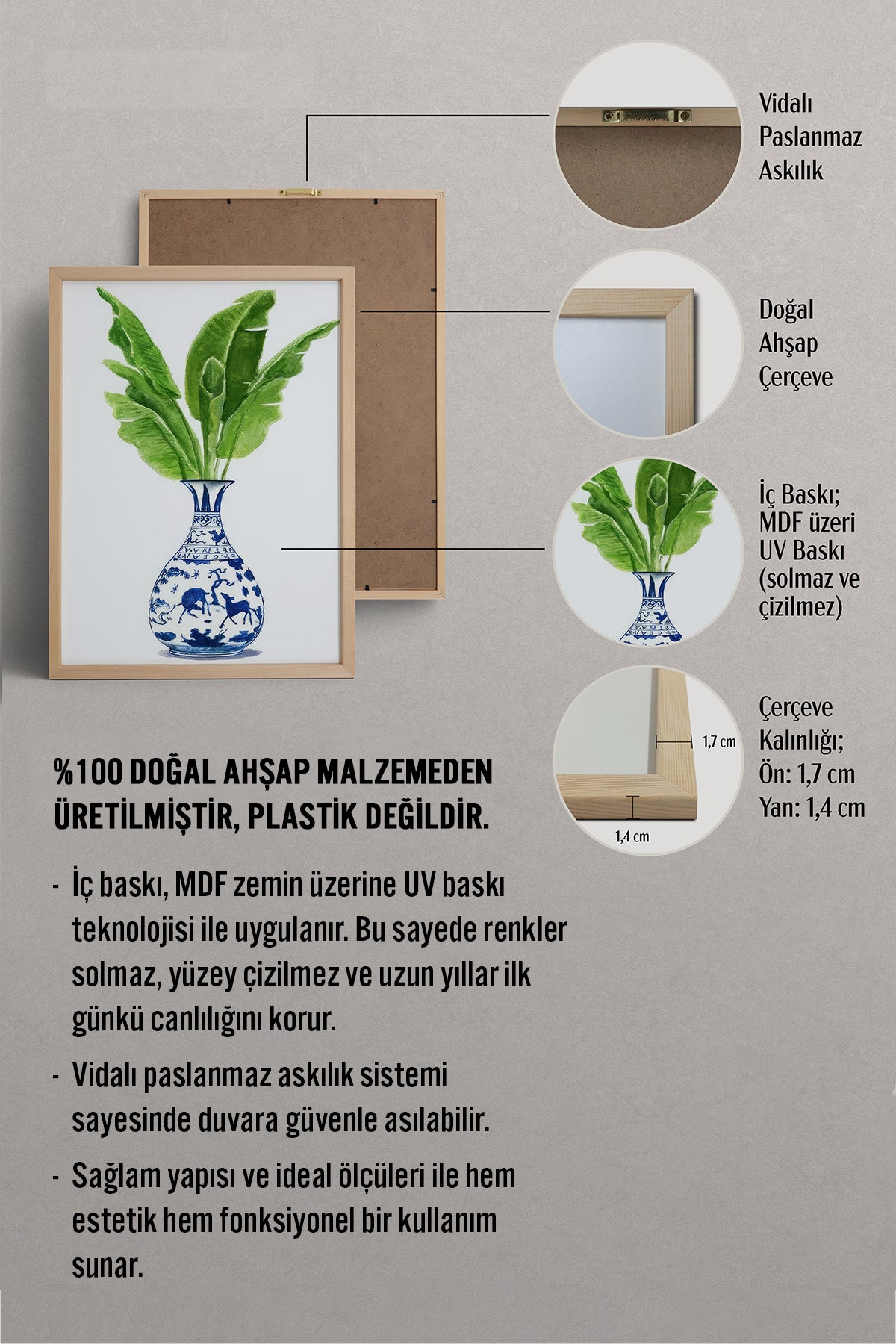 Vidalı Paslanmaz Askılık

Doğal Ahşap Çerçeve

İç Baskı; MDF üzeri UV Baskı (solmaz ve çizilmez)

1,7 cm

1,4 cm

Çerçeve Kalınlığı; Ön: 1,7 cm Yan: 1,4 cm

%100 DOĞAL AHŞAP MALZEMEDEN ÜRETİLMİŞTİR, PLASTİK DEĞİLDİR.

- İç baskı, MDF zemin üzerine UV baskı teknolojisi ile uygulanır. Bu sayede renkler solmaz, yüzey çizilmez ve uzun yıllar ilk günkü canlılığını korur.

- Vidalı paslanmaz askılık sistemi sayesinde duvara güvenle asılabilir.

- Sağlam yapısı ve ideal ölçüleri ile hem estetik hem fonksiyonel bir kullanım sunar.